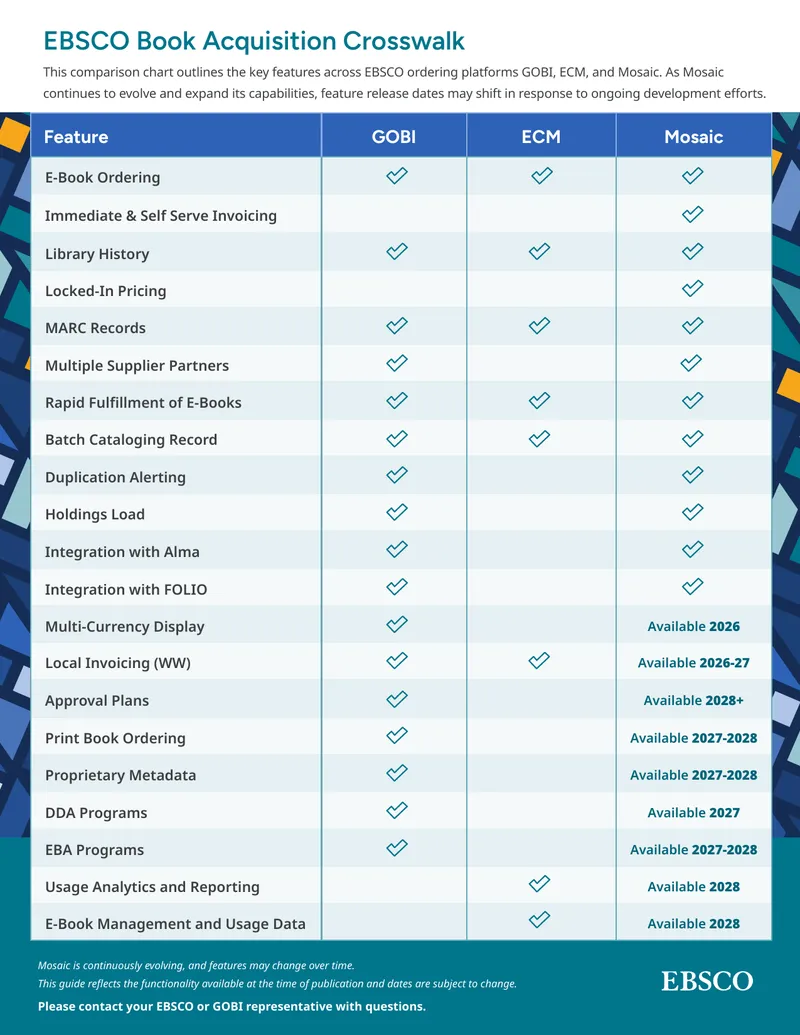 EBSCO Book Acquisition Crosswalk

This comparison chart outlines the key features across EBSCO ordering platforms GOBI, ECM, and Mosaic. As Mosaic continues to evolve and expand its capabilities, feature release dates may shift in response to ongoing development efforts.

| Feature | GOBI | ECM | Mosaic |
|---|---|---|---|
| E-Book Ordering | ✓ | ✓ | ✓ |
| Immediate & Self Serve Invoicing | | | ✓ |
| Library History | ✓ | ✓ | ✓ |
| Locked-In Pricing | | | ✓ |
| MARC Records | ✓ | ✓ | ✓ |
| Multiple Supplier Partners | ✓ | | ✓ |
| Rapid Fulfillment of E-Books | ✓ | ✓ | ✓ |
| Batch Cataloging Record | ✓ | ✓ | ✓ |
| Duplication Alerting | ✓ | | ✓ |
| Holdings Load | ✓ | | ✓ |
| Integration with Alma | ✓ | | ✓ |
| Integration with FOLIO | ✓ | | ✓ |
| Multi-Currency Display | ✓ | | Available 2026 |
| Local Invoicing (WW) | ✓ | ✓ | Available 2026-27 |
| Approval Plans | ✓ | | Available 2028+ |
| Print Book Ordering | ✓ | | Available 2027-2028 |
| Proprietary Metadata | ✓ | | Available 2027-2028 |
| DDA Programs | ✓ | | Available 2027 |
| EBA Programs | ✓ | | Available 2027-2028 |
| Usage Analytics and Reporting | | ✓ | Available 2028 |
| E-Book Management and Usage Data | | ✓ | Available 2028 |

Mosaic is continuously evolving, and features may change over time.
This guide reflects the functionality available at the time of publication and dates are subject to change.

Please contact your EBSCO or GOBI representative with questions.

EBSCO